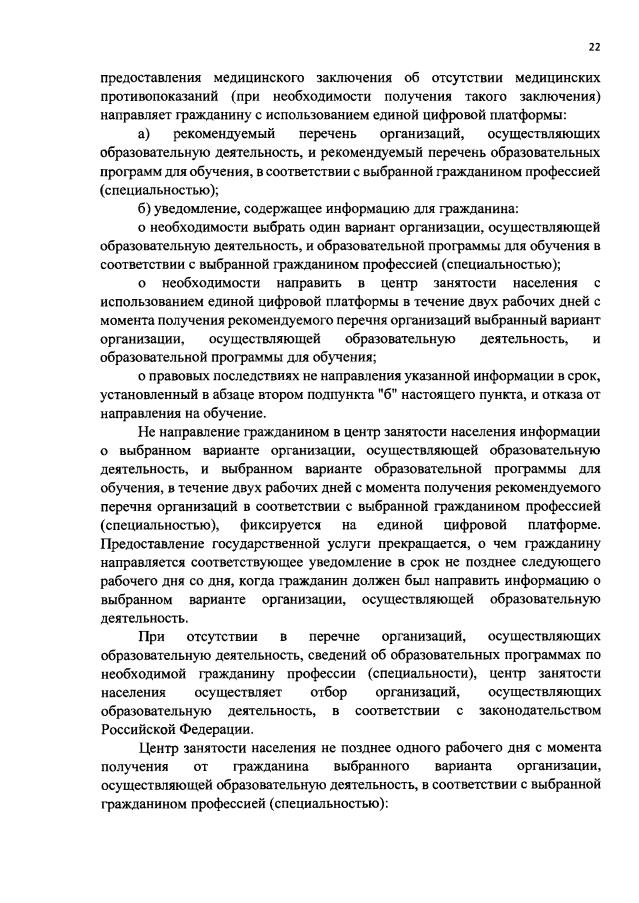 22

предоставления медицинского заключения об отсутствии медицинских противопоказаний (при необходимости получения такого заключения) направляет гражданину с использованием единой цифровой платформы:

а) рекомендуемый перечень организаций, осуществляющих образовательную деятельность, и рекомендуемый перечень образовательных программ для обучения, в соответствии с выбранной гражданином профессией (специальностью);

б) уведомление, содержащее информацию для гражданина:

о необходимости выбрать один вариант организации, осуществляющей образовательную деятельность, и образовательной программы для обучения в соответствии с выбранной гражданином профессией (специальностью);

о необходимости направить в центр занятости населения с использованием единой цифровой платформы в течение двух рабочих дней с момента получения рекомендуемого перечня организаций выбранный вариант организации, осуществляющей образовательную деятельность, и образовательной программы для обучения;

о правовых последствиях не направления указанной информации в срок, установленный в абзаце втором подпункта "б" настоящего пункта, и отказа от направления на обучение.

Не направление гражданином в центр занятости населения информации о выбранном варианте организации, осуществляющей образовательную деятельность, и выбранном варианте образовательной программы для обучения, в течение двух рабочих дней с момента получения рекомендуемого перечня организаций в соответствии с выбранной гражданином профессией (специальностью), фиксируется на единой цифровой платформе. Предоставление государственной услуги прекращается, о чем гражданину направляется соответствующее уведомление в срок не позднее следующего рабочего дня со дня, когда гражданин должен был направить информацию о выбранном варианте организации, осуществляющей образовательную деятельность.

При отсутствии в перечне организаций, осуществляющих образовательную деятельность, сведений об образовательных программах по необходимой гражданину профессии (специальности), центр занятости населения осуществляет отбор организаций, осуществляющих образовательную деятельность, в соответствии с законодательством Российской Федерации.

Центр занятости населения не позднее одного рабочего дня с момента получения от гражданина выбранного варианта организации, осуществляющей образовательную деятельность, в соответствии с выбранной гражданином профессией (специальностью):